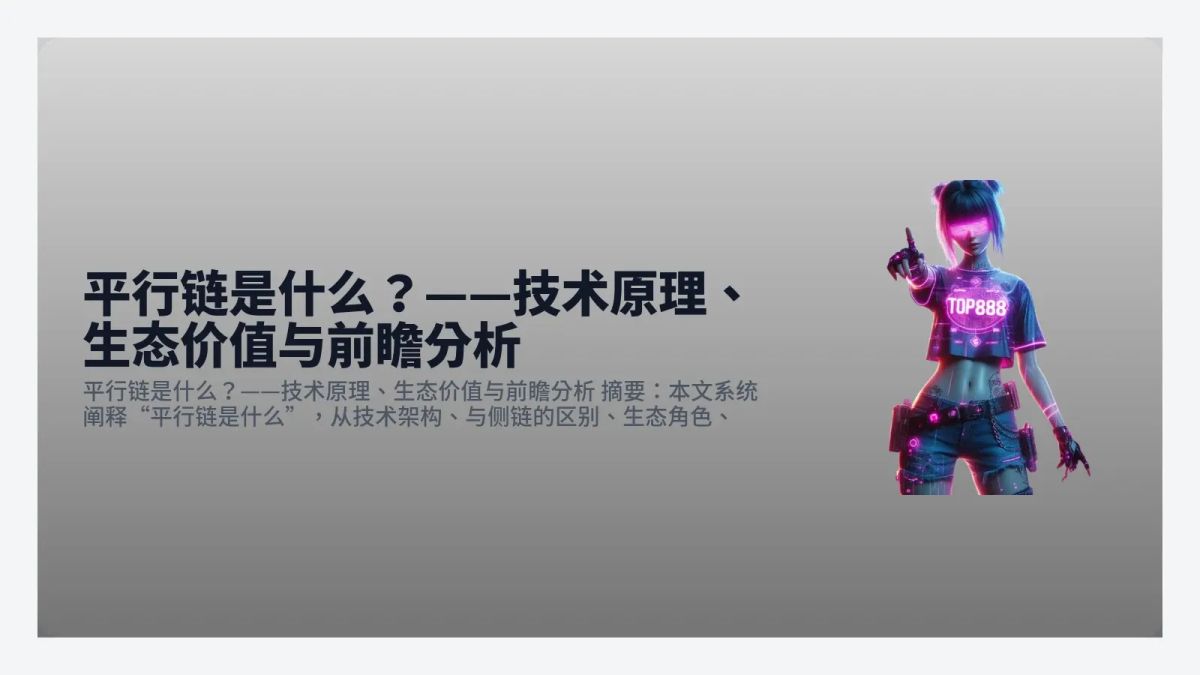 平行链是什么？——技术原理、生态价值与前瞻分析

平行链是什么？——技术原理、生态价值与前瞻分析 摘要：本文系统阐释“平行链是什么”，从技术架构、与侧链的区别、生态角色、

TOP888